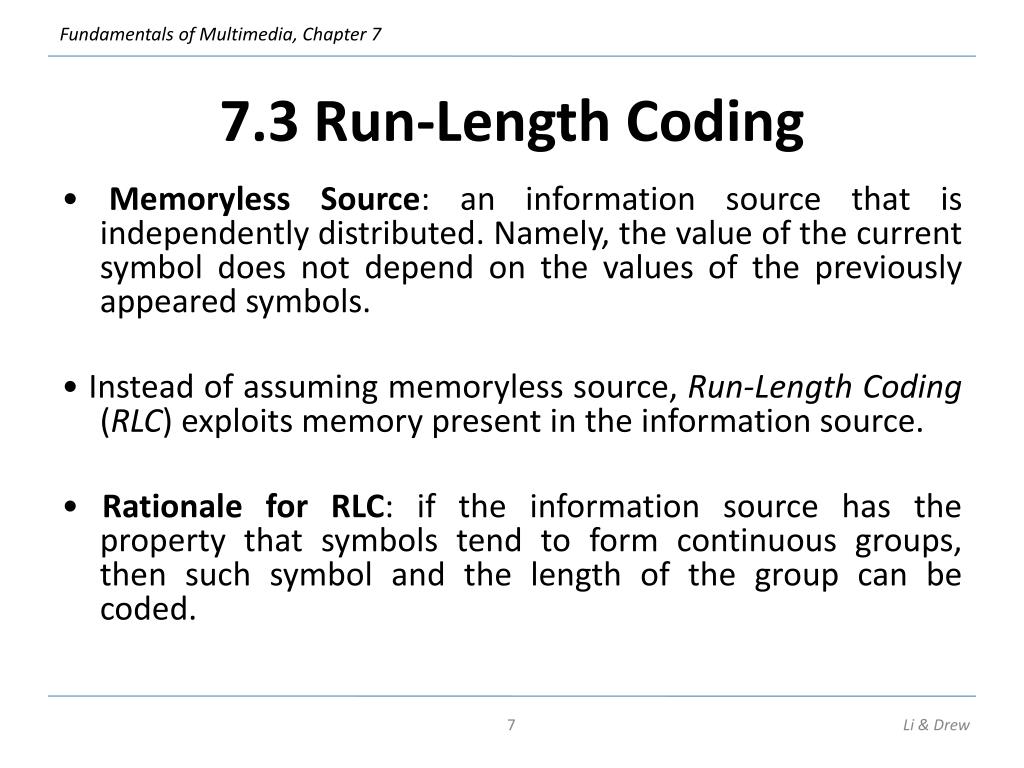 Fundamentals of Multimedia, Chapter 7

7.3 Run-Length Coding

• Memoryless Source: an information source that is independently distributed. Namely, the value of the current symbol does not depend on the values of the previously appeared symbols.

• Instead of assuming memoryless source, Run-Length Coding (RLC) exploits memory present in the information source.

• Rationale for RLC: if the information source has the property that symbols tend to form continuous groups, then such symbol and the length of the group can be coded.

7

Li & Drew